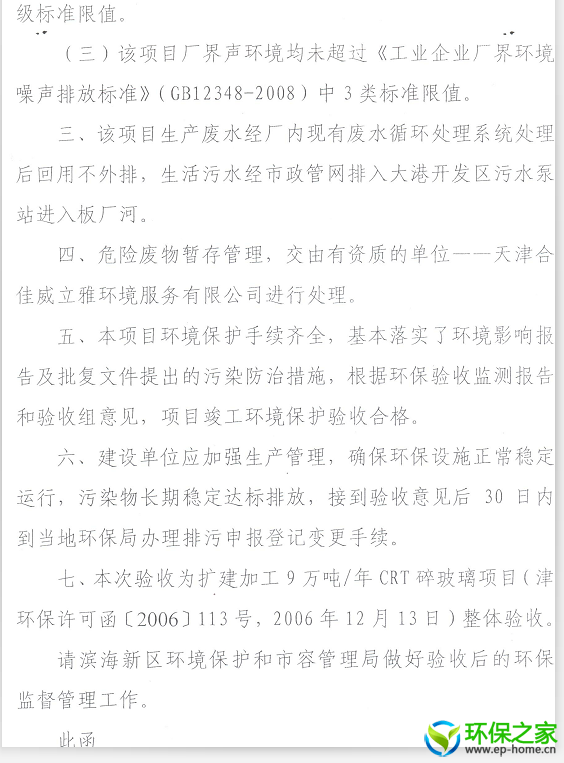 级标准限值。

（三）该项目厂界声环境均未超过《工业企业厂界环境噪声排放标准》（GB12348-2008）中 3 类标准限值。

三、该项目生产废水经厂内现有废水循环处理系统处理后回用不外排，生活污水经市政管网排入大港开发区污水泵站进入板厂河。

四、危险废物暂存管理，交由有资质的单位——天津合佳威立雅环境服务有限公司进行处理。

五、本项目环境保护手续齐全，基本落实了环境影响报告及批复文件提出的污染防治措施，根据环保验收监测报告和验收组意见，项目竣工环境保护验收合格。

六、建设单位应加强生产管理，确保环保设施正常稳定运行，污染物长期稳定达标排放，接到验收意见后 30 日内到当地环保局办理排污申报登记变更手续。

七、本次验收为扩建加工 9 万吨/年 CRT 碎玻璃项目（津环保许可函〔2006〕113 号，2006 年 12 月 13 日）整体验收。

请滨海新区环境保护和市容管理局做好验收后的环保监督管理工作。

此函

环保之家
www.ep-home.cn